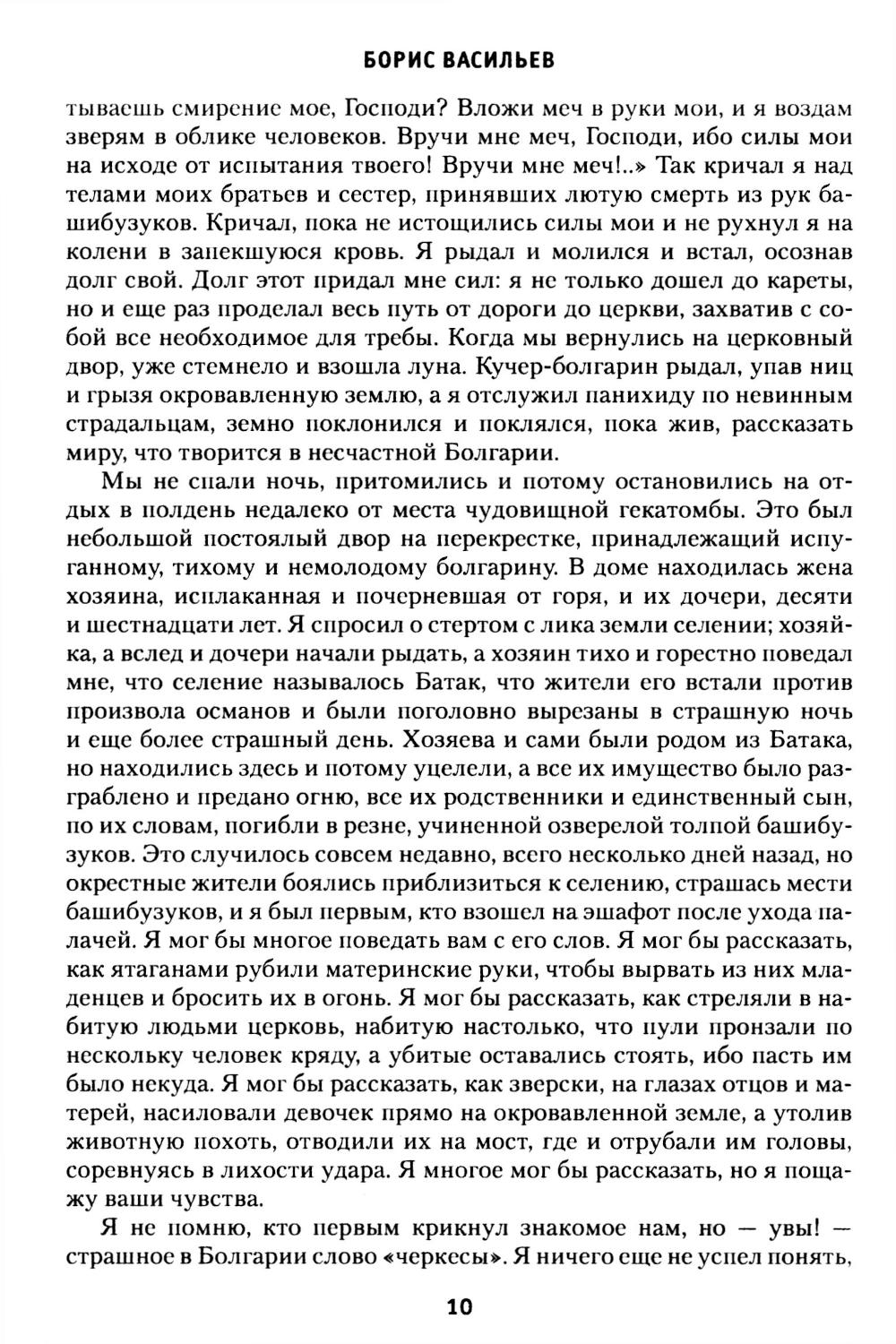 БОРИС ВАСИЛЬЕВ

тываешь смирение мое, Господи? Вложи меч в руки мои, и я воздам зверям в облике человеков. Вручи мне меч, Господи, ибо силы мои на исходе от испытания твоего! Вручи мне меч!..» Так кричал я над телами моих братьев и сестер, принявших лютую смерть из рук башибузуков. Кричал, пока не истощились силы мои и не рухнул я на колени в запекшуюся кровь. Я рыдал и молился и встал, осознав долг свой. Долг этот придал мне сил: я не только дошел до кареты, но и еще раз проделал весь путь от дороги до церкви, захватив с собой все необходимое для требы. Когда мы вернулись на церковный двор, уже стемнело и взошла луна. Кучер-болгарин рыдал, упав ниц и грызя окровавленную землю, а я отслужил панихиду по невинным страдальцам, земно поклонился и поклялся, пока жив, рассказать миру, что творится в несчастной Болгарии.

Мы не спали ночь, притомились и потому остановились на отдых в полдень недалеко от места чудовищной гекатомбы. Это был небольшой постоялый двор на перекрестке, принадлежащий испуганному, тихому и немолодому болгарину. В доме находилась жена хозяина, исплаканная и почерневшая от горя, и их дочери, десяти и шестнадцати лет. Я спросил о стертом с лика земли селении; хозяйка, а вслед и дочери начали рыдать, а хозяин тихо и горестно поведал мне, что селение называлось Батак, что жители его встали против произвола османов и были поголовно вырезаны в страшную ночь и еще более страшный день. Хозяева и сами были родом из Батака, но находились здесь и потому уцелели, а все их имущество было разграблено и предано огню, все их родственники и единственный сын, по их словам, погибли в резне, учиненной озверелой толпой башибузуков. Это случилось совсем недавно, всего несколько дней назад, но окрестные жители боялись приблизиться к селению, страшась мести башибузуков, и я был первым, кто взошел на эшафот после ухода палачей. Я мог бы многое поведать вам с его слов. Я мог бы рассказать, как ятаганами рубили материнские руки, чтобы вырвать из них младенцев и бросить их в огонь. Я мог бы рассказать, как стреляли в набитую людьми церковь, набитую настолько, что пули пронзали по нескольку человек кряду, а убитые оставались стоять, ибо пасть им было некуда. Я мог бы рассказать, как зверски, на глазах отцов и матерей, насиловали девочек прямо на окровавленной земле, а утолив животную похоть, отводили их на мост, где и отрубали им головы, соревнуясь в лихости удара. Я многое мог бы рассказать, но я пощажу ваши чувства.

Я не помню, кто первым крикнул знакомое нам, но — увы! — страшное в Болгарии слово «черкесы». Я ничего еще не успел понять,

10